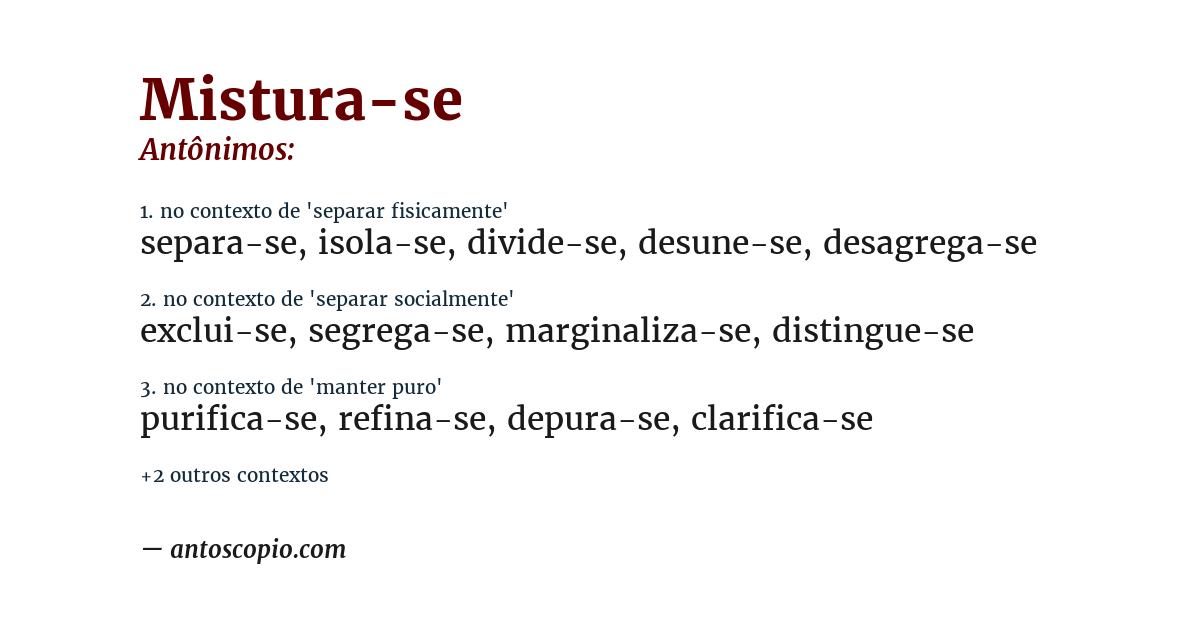 Mistura-se
Antônimos:

1. no contexto de 'separar fisicamente'
separa-se, isola-se, divide-se, desune-se, desagrega-se

2. no contexto de 'separar socialmente'
exclui-se, segrega-se, marginaliza-se, distingue-se

3. no contexto de 'manter puro'
purifica-se, refina-se, depura-se, clarifica-se

+2 outros contextos

— antoscopio.com